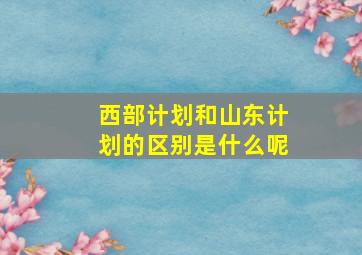 西部计划和山东计划的区别是什么呢